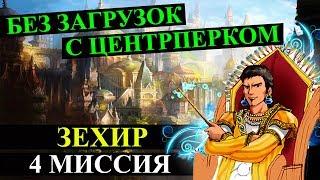 БЕЗ ЗАГРУЗОК
С ЦЕНТРПЕРКОМ

ЗЕХИР
4 МИССИЯ